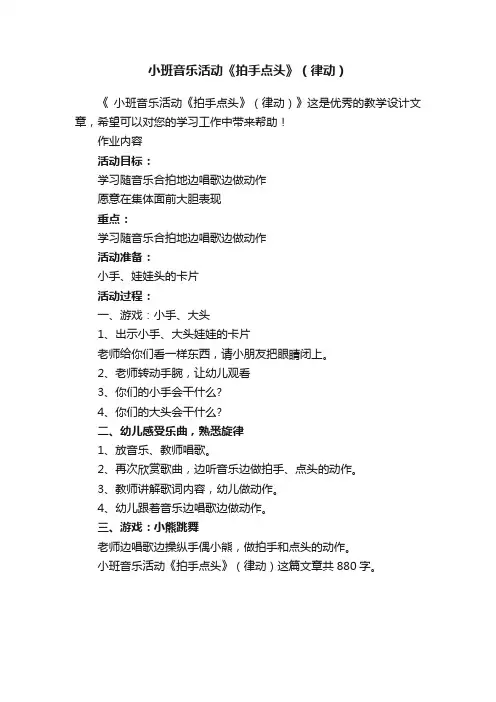 小班音乐活动《拍手点头》（律动）

《 小班音乐活动《拍手点头》（律动）》这是优秀的教学设计文章，希望可以对您的学习工作中带来帮助！

作业内容

活动目标：

学习随音乐合拍地边唱歌边做动作

愿意在集体面前大胆表现

重点：

学习随音乐合拍地边唱歌边做动作

活动准备：

小手、娃娃头的卡片

活动过程：

一、游戏：小手、大头

1、出示小手、大头娃娃的卡片

老师给你们看一样东西，请小朋友把眼睛闭上。

2、老师转动手腕，让幼儿观看

3、你们的小手会干什么?

4、你们的大头会干什么?

二、幼儿感受乐曲，熟悉旋律

1、放音乐、教师唱歌。

2、再次欣赏歌曲，边听音乐边做拍手、点头的动作。

3、教师讲解歌词内容，幼儿做动作。

4、幼儿跟着音乐边唱歌边做动作。

三、游戏：小熊跳舞

老师边唱歌边操纵手偶小熊，做拍手和点头的动作。

小班音乐活动《拍手点头》（律动）这篇文章共 880 字。